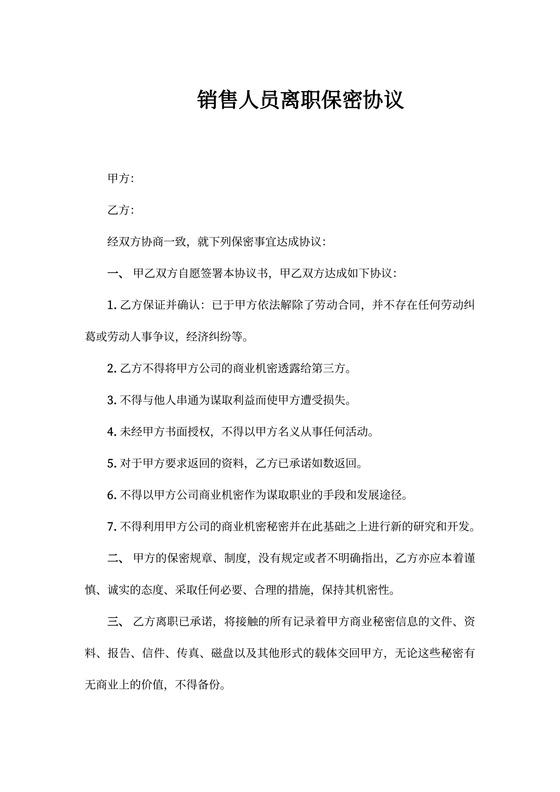 销售人员离职保密协议

甲方:

乙方:

经双方协商一致，就下列保密事宜达成协议:

一、 甲乙双方自愿签署本协议书，甲乙双方达成如下协议:

1. 乙方保证并确认：已于甲方依法解除了劳动合同，并不存在任何劳动纠葛或劳动人事争议，经济纠纷等。

2. 乙方不得将甲方公司的商业机密透露给第三方。

3. 不得与他人串通为谋取利益而使甲方遭受损失。

4. 未经甲方书面授权，不得以甲方名义从事任何活动。

5. 对于甲方要求返回的资料，乙方已承诺如数返回。

6. 不得以甲方公司商业机密作为谋取职业的手段和发展途径。

7. 不得利用甲方公司的商业机密秘密并在此基础之上进行新的研究和开发。

二、 甲方的保密规章、制度，没有规定或者不明确指出，乙方亦应本着谨慎、诚实的态度、采取任何必要、合理的措施，保持其机密性。

三、 乙方离职已承诺，将接触的所有记录着甲方商业秘密信息的文件、资料、报告、信件、传真、磁盘以及其他形式的载体交回甲方，无论这些秘密有无商业上的价值，不得备份。